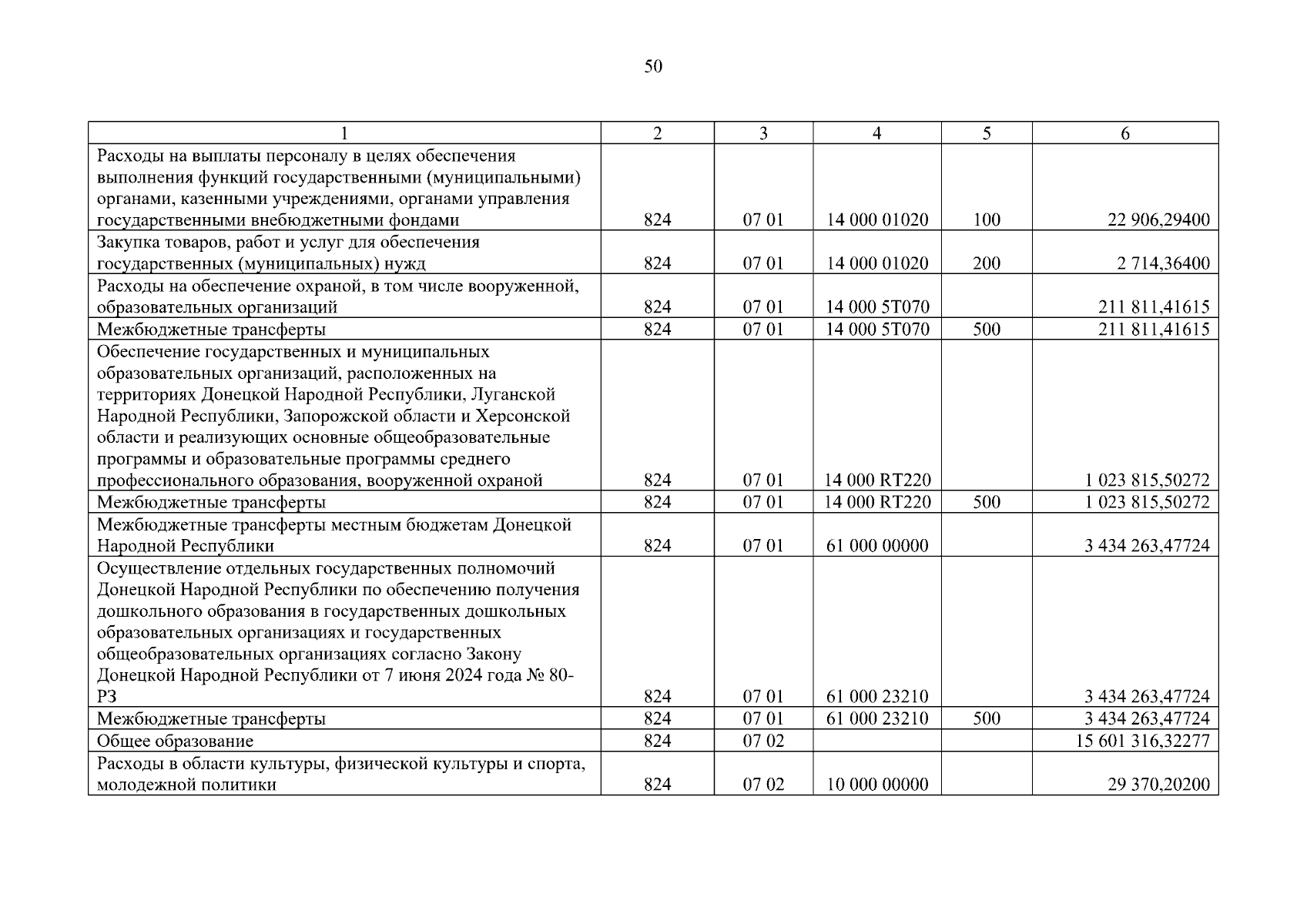 50

| 1 | 2 | 3 | 4 | 5 | 6 |
|---|---|---|---|---|---|
| Расходы на выплаты персоналу в целях обеспечения выполнения функций государственными (муниципальными) органами, казенными учреждениями, органами управления государственными внебюджетными фондами | 824 | 07 01 | 14 000 01020 | 100 | 22 906,29400 |
| Закупка товаров, работ и услуг для обеспечения государственных (муниципальных) нужд | 824 | 07 01 | 14 000 01020 | 200 | 2 714,36400 |
| Расходы на обеспечение охраной, в том числе вооруженной, образовательных организаций | 824 | 07 01 | 14 000 5Т070 | | 211 811,41615 |
| Межбюджетные трансферты | 824 | 07 01 | 14 000 5Т070 | 500 | 211 811,41615 |
| Обеспечение государственных и муниципальных образовательных организаций, расположенных на территориях Донецкой Народной Республики, Луганской Народной Республики, Запорожской области и Херсонской области и реализующих основные общеобразовательные программы и образовательные программы среднего профессионального образования, вооруженной охраной | 824 | 07 01 | 14 000 RT220 | | 1 023 815,50272 |
| Межбюджетные трансферты | 824 | 07 01 | 14 000 RT220 | 500 | 1 023 815,50272 |
| Межбюджетные трансферты местным бюджетам Донецкой Народной Республики | 824 | 07 01 | 61 000 00000 | | 3 434 263,47724 |
| Осуществление отдельных государственных полномочий Донецкой Народной Республики по обеспечению получения дошкольного образования в государственных дошкольных образовательных организациях и государственных общеобразовательных организациях согласно Закону Донецкой Народной Республики от 7 июня 2024 года № 80-РЗ | 824 | 07 01 | 61 000 23210 | | 3 434 263,47724 |
| Межбюджетные трансферты | 824 | 07 01 | 61 000 23210 | 500 | 3 434 263,47724 |
| Общее образование | 824 | 07 02 | | | 15 601 316,32277 |
| Расходы в области культуры, физической культуры и спорта, молодежной политики | 824 | 07 02 | 10 000 00000 | | 29 370,20200 |